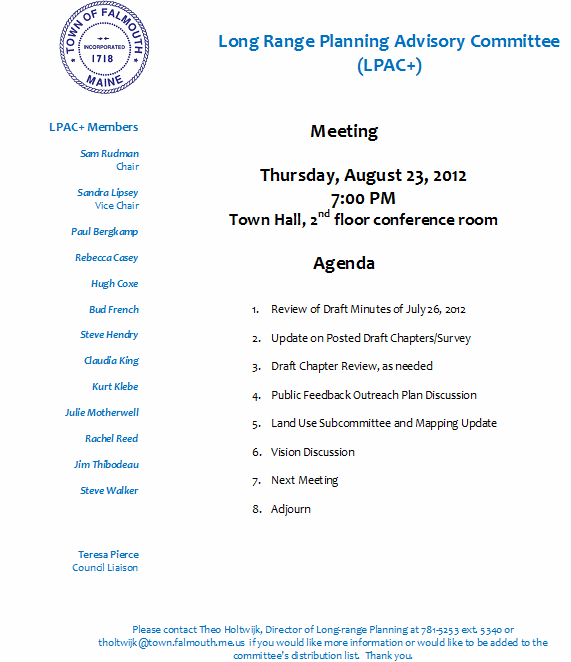 TOWN OF FALMOUTH
INCORPORATED
1718
MAINE

Long Range Planning Advisory Committee
(LPAC+)

LPAC+ Members

Sam Rudman
Chair

Sandra Lipsey
Vice Chair

Paul Bergkamp

Rebecca Casey

Hugh Coxe

Bud French

Steve Hendry

Claudia King

Kurt Klebe

Julie Motherwell

Rachel Reed

Jim Thibodeau

Steve Walker

Teresa Pierce
Council Liaison

Meeting

Thursday, August 23, 2012
7:00 PM
Town Hall, 2$^{nd}$ floor conference room

Agenda

1. Review of Draft Minutes of July 26, 2012
2. Update on Posted Draft Chapters/Survey
3. Draft Chapter Review, as needed
4. Public Feedback Outreach Plan Discussion
5. Land Use Subcommittee and Mapping Update
6. Vision Discussion
7. Next Meeting
8. Adjourn

Please contact Theo Holtwijk, Director of Long-range Planning at 781-5253 ext. 5340 or tholtwijk@town.falmouth.me.us if you would like more information or would like to be added to the committee's distribution list. Thank you.